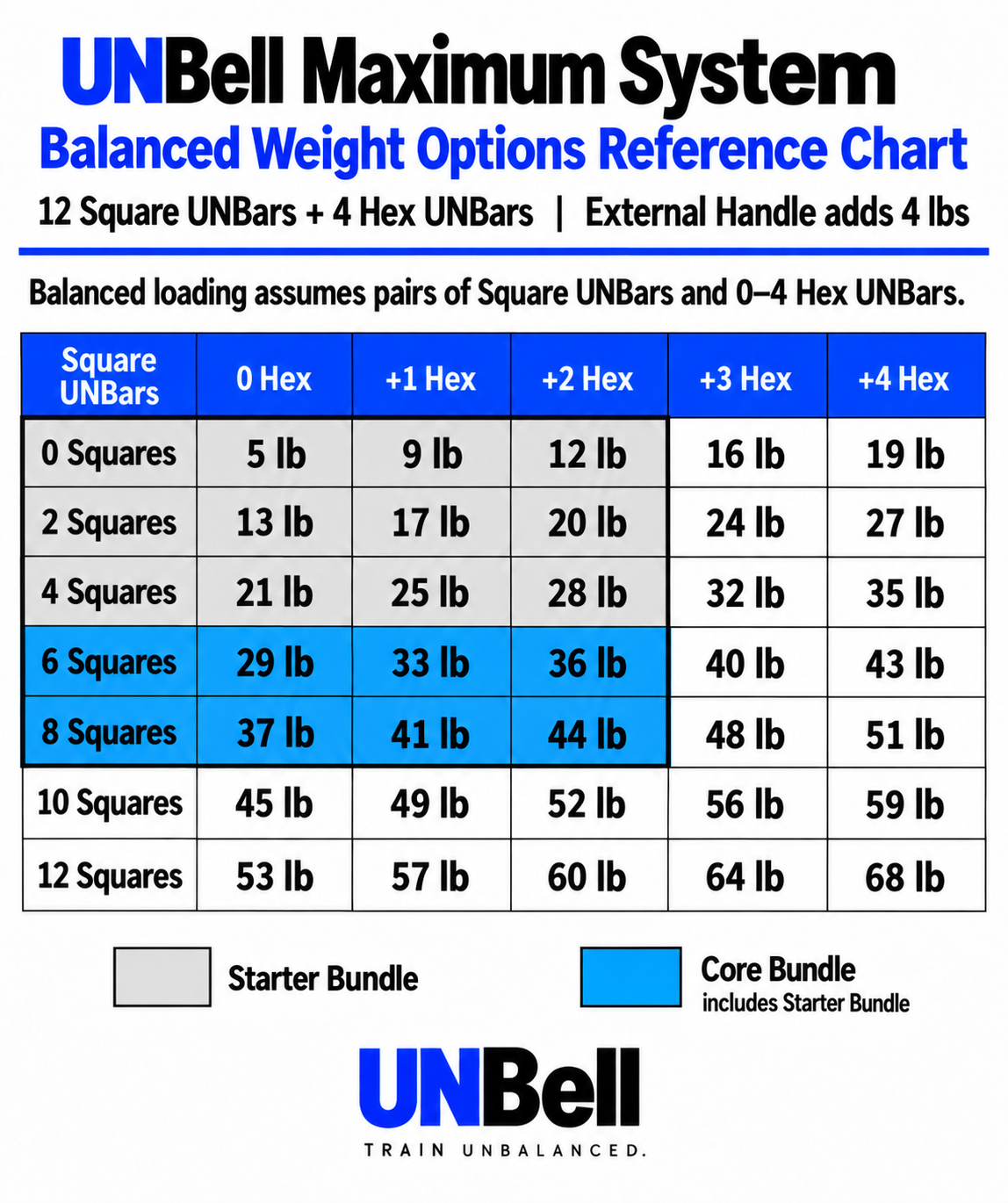 UNBell Maximum System

Balanced Weight Options Reference Chart

12 Square UNBars + 4 Hex UNBars | External Handle adds 4 lbs

Balanced loading assumes pairs of Square UNBars and 0–4 Hex UNBars.

| Square UNBars | 0 Hex | +1 Hex | +2 Hex | +3 Hex | +4 Hex |
|---|---|---|---|---|---|
| 0 Squares | 5 lb | 9 lb | 12 lb | 16 lb | 19 lb |
| 2 Squares | 13 lb | 17 lb | 20 lb | 24 lb | 27 lb |
| 4 Squares | 21 lb | 25 lb | 28 lb | 32 lb | 35 lb |
| 6 Squares | 29 lb | 33 lb | 36 lb | 40 lb | 43 lb |
| 8 Squares | 37 lb | 41 lb | 44 lb | 48 lb | 51 lb |
| 10 Squares | 45 lb | 49 lb | 52 lb | 56 lb | 59 lb |
| 12 Squares | 53 lb | 57 lb | 60 lb | 64 lb | 68 lb |

Starter Bundle

Core Bundle
includes Starter Bundle

UNBell
TRAIN UNBALANCED.